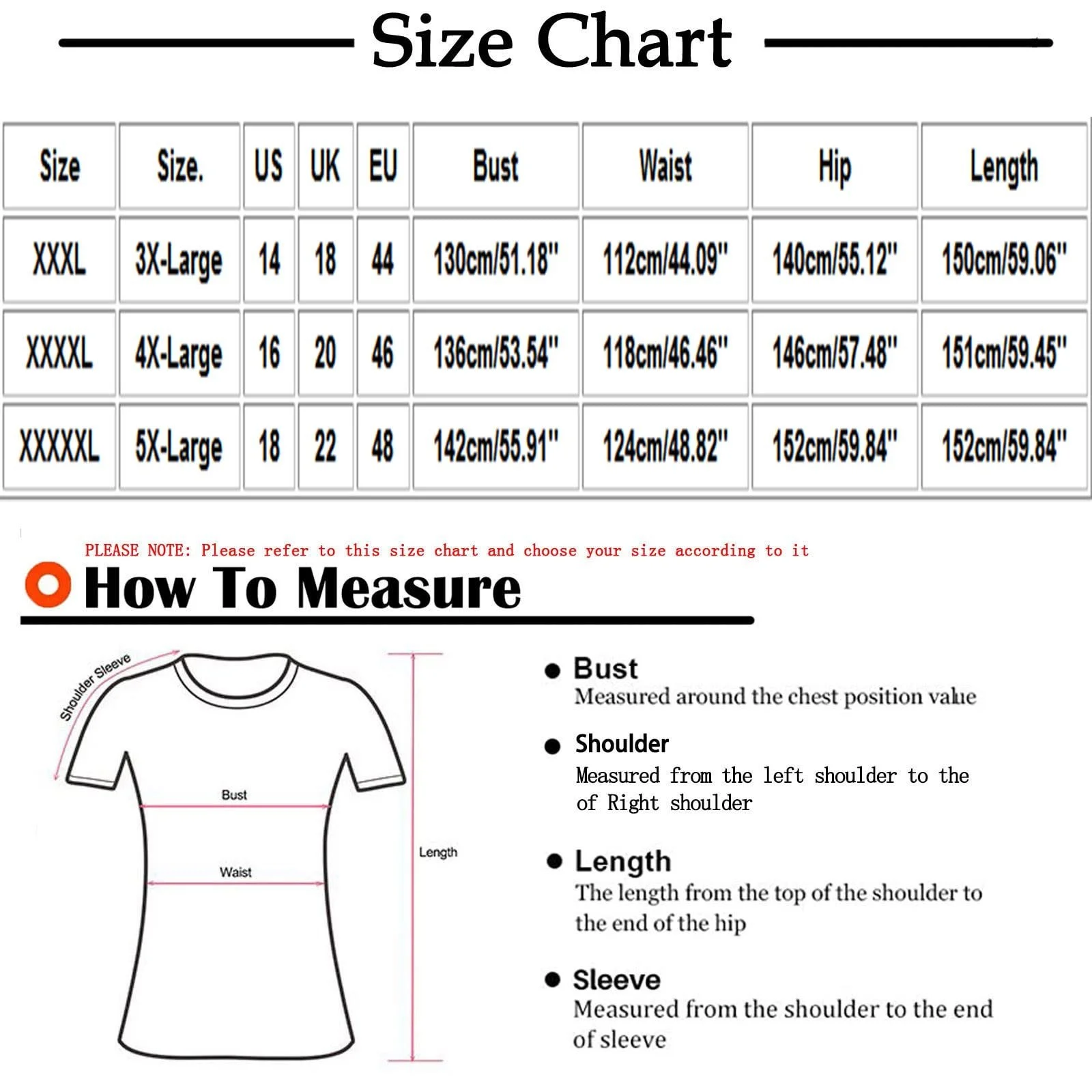 Size Chart

| Size | Size. | US | UK | EU | Bust | Waist | Hip | Length |
|---|---|---|---|---|---|---|---|---|
| XXXL | 3X-Large | 14 | 18 | 44 | 130cm/51.18" | 112cm/44.09" | 140cm/55.12" | 150cm/59.06" |
| XXXXL | 4X-Large | 16 | 20 | 46 | 136cm/53.54" | 118cm/46.46" | 146cm/57.48" | 151cm/59.45" |
| XXXXXL | 5X-Large | 18 | 22 | 48 | 142cm/55.91" | 124cm/48.82" | 152cm/59.84" | 152cm/59.84" |

PLEASE NOTE: Please refer to this size chart and choose your size according to it

How To Measure

Shoulder Sleeve

Bust

Waist

Length

Bust
Measured around the chest position value

Shoulder
Measured from the left shoulder to the of Right shoulder

Length
The length from the top of the shoulder to the end of the hip

Sleeve
Measured from the shoulder to the end of sleeve